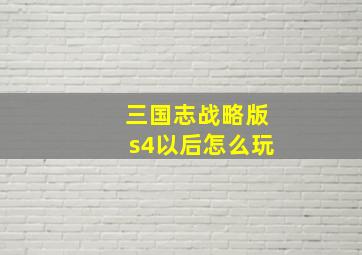 三国志战略版
s4以后怎么玩